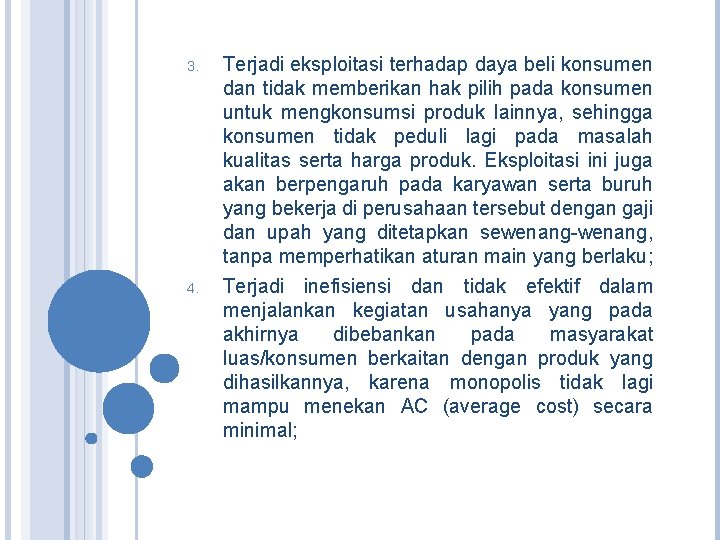 3. Terjadi eksploitasi terhadap daya beli konsumen dan tidak memberikan hak pilih pada konsumen untuk mengkonsumsi produk lainnya, sehingga konsumen tidak peduli lagi pada masalah kualitas serta harga produk. Eksploitasi ini juga akan berpengaruh pada karyawan serta buruh yang bekerja di perusahaan tersebut dengan gaji dan upah yang ditetapkan sewenang-wenang, tanpa memperhatikan aturan main yang berlaku;

4. Terjadi inefisiensi dan tidak efektif dalam menjalankan kegiatan usahanya yang pada akhirnya dibebankan pada masyarakat luas/konsumen berkaitan dengan produk yang dihasilkannya, karena monopolis tidak lagi mampu menekan AC (average cost) secara minimal;